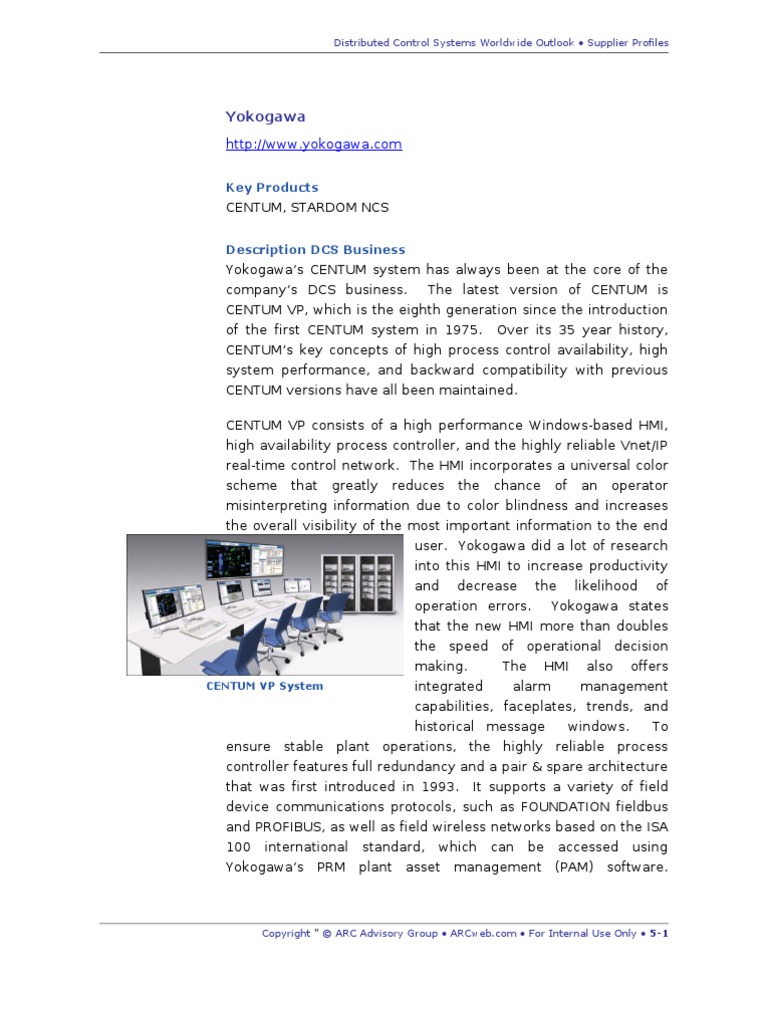 Distributed Control Systems Worldwide Outlook • Supplier Profiles

Yokogawa

http://www.yokogawa.com

Key Products

CENTUM, STARDOM NCS

Description DCS Business

Yokogawa's CENTUM system has always been at the core of the company's DCS business. The latest version of CENTUM is CENTUM VP, which is the eighth generation since the introduction of the first CENTUM system in 1975. Over its 35 year history, CENTUM's key concepts of high process control availability, high system performance, and backward compatibility with previous CENTUM versions have all been maintained.

CENTUM VP consists of a high performance Windows-based HMI, high availability process controller, and the highly reliable Vnet/IP real-time control network. The HMI incorporates a universal color scheme that greatly reduces the chance of an operator misinterpreting information due to color blindness and increases the overall visibility of the most important information to the end user. Yokogawa did a lot of research into this HMI to increase productivity and decrease the likelihood of operation errors. Yokogawa states that the new HMI more than doubles the speed of operational decision making. The HMI also offers integrated alarm management capabilities, faceplates, trends, and historical message windows. To ensure stable plant operations, the highly reliable process controller features full redundancy and a pair & spare architecture that was first introduced in 1993. It supports a variety of field device communications protocols, such as FOUNDATION fieldbus and PROFIBUS, as well as field wireless networks based on the ISA 100 international standard, which can be accessed using Yokogawa's PRM plant asset management (PAM) software.

CENTUM VP System

Copyright " © ARC Advisory Group • ARCweb.com • For Internal Use Only • 5-1